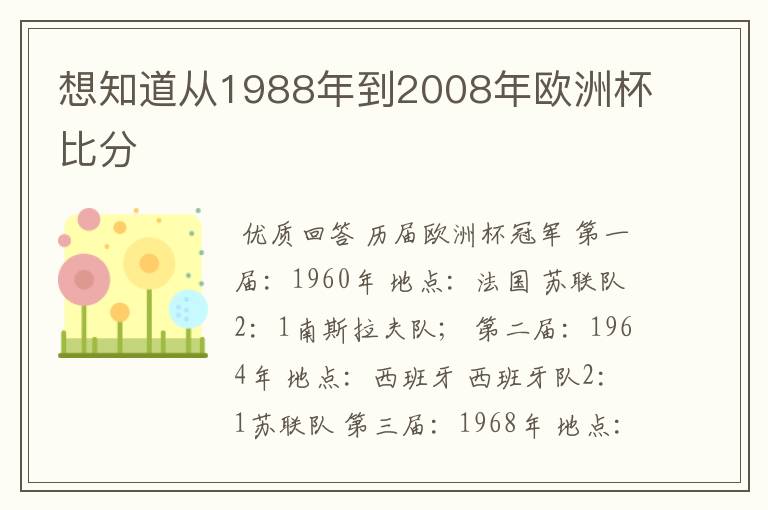 想知道从1988年到2008年欧洲杯比分

优质回答 历届欧洲杯冠军 第一届：1960年 地点：法国 苏联队2：1南斯拉夫队； 第二届：1964年 地点：西班牙 西班牙队2：1苏联队 第三届：1968年 地点：